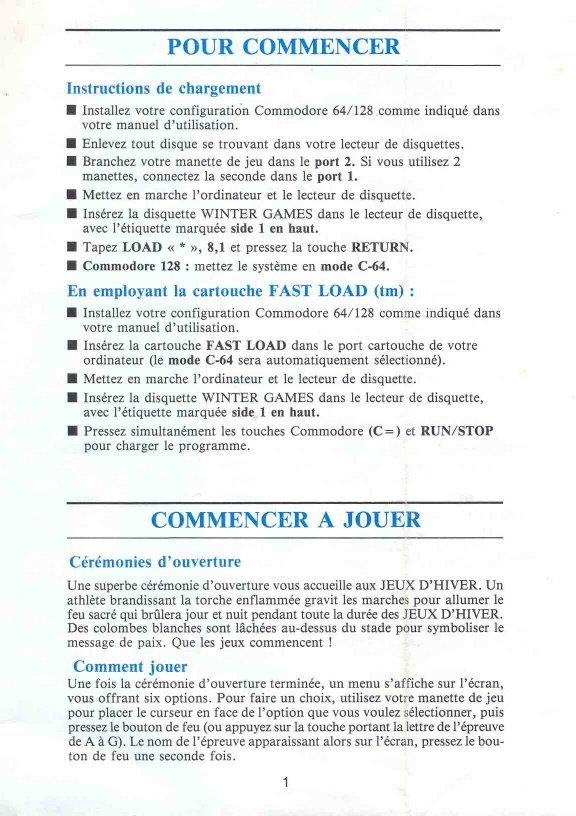 POUR COMMENCER

Instructions de chargement

■ Installez votre configuration Commodore 64/128 comme indiqué dans votre manuel d'utilisation.

■ Enlevez tout disque se trouvant dans votre lecteur de disquettes.

■ Branchez votre manette de jeu dans le port 2. Si vous utilisez 2 manettes, connectez la seconde dans le port 1.

■ Mettez en marche l'ordinateur et le lecteur de disquette.

■ Insérez la disquette WINTER GAMES dans le lecteur de disquette, avec l'étiquette marquée side 1 en haut.

■ Tapez LOAD « * », 8,1 et pressez la touche RETURN.

■ Commodore 128 : mettez le système en mode C-64.

En employant la cartouche FAST LOAD (tm) :

■ Installez votre configuration Commodore 64/128 comme indiqué dans votre manuel d'utilisation.

■ Insérez la cartouche FAST LOAD dans le port cartouche de votre ordinateur (le mode C-64 sera automatiquement sélectionné).

■ Mettez en marche l'ordinateur et le lecteur de disquette.

■ Insérez la disquette WINTER GAMES dans le lecteur de disquette, avec l'étiquette marquée side 1 en haut.

■ Pressez simultanément les touches Commodore (C=) et RUN/STOP pour charger le programme.

COMMENCER A JOUER

Cérémonies d'ouverture

Une superbe cérémonie d'ouverture vous accueille aux JEUX D'HIVER. Un athlète brandissant la torche enflammée gravit les marches pour allumer le feu sacré qui brûlera jour et nuit pendant toute la durée des JEUX D'HIVER. Des colombes blanches sont lâchées au-dessus du stade pour symboliser le message de paix. Que les jeux commencent !

Comment jouer

Une fois la cérémonie d'ouverture terminée, un menu s'affiche sur l'écran, vous offrant six options. Pour faire un choix, utilisez votre manette de jeu pour placer le curseur en face de l'option que vous voulez sélectionner, puis pressez le bouton de feu (ou appuyez sur la touche portant la lettre de l'épreuve de A à G). Le nom de l'épreuve apparaissant alors sur l'écran, pressez le bouton de feu une seconde fois.

1